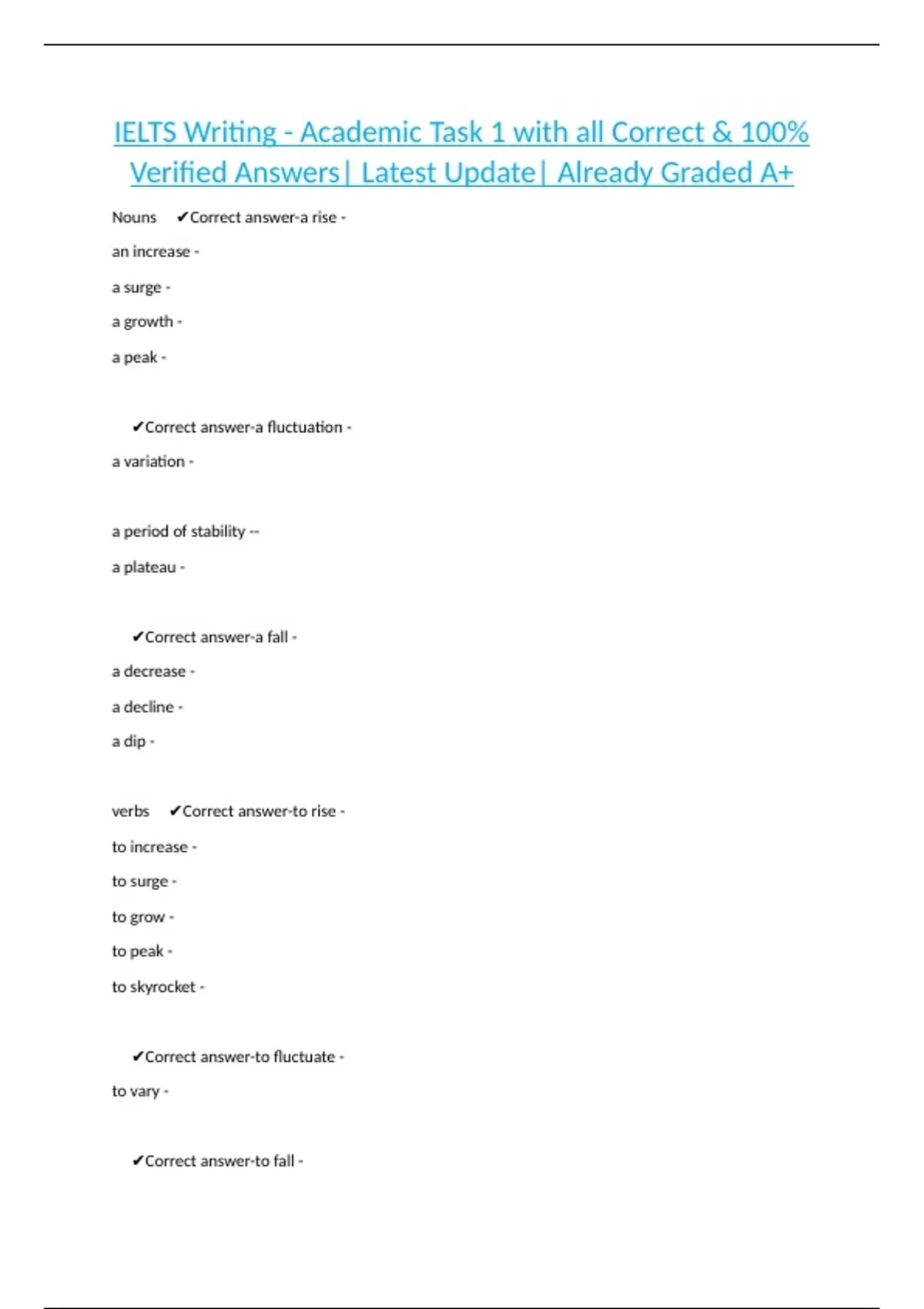 IELTS Writing - Academic Task 1 with all Correct & 100% Verified Answers| Latest Update| Already Graded A+

Nouns ✔Correct answer-a rise -

an increase -

a surge -

a growth -

a peak -

✔Correct answer-a fluctuation -

a variation -

a period of stability --

a plateau -

✔Correct answer-a fall -

a decrease -

a decline -

a dip -

verbs ✔Correct answer-to rise -

to increase -

to surge -

to grow -

to peak -

to skyrocket -

✔Correct answer-to fluctuate -

to vary -

✔Correct answer-to fall -